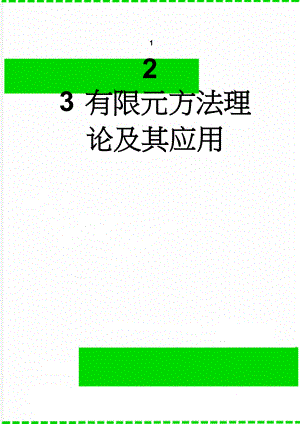 1

2

3 有限元方法理论及其应用